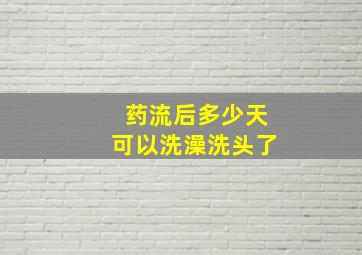 药流后多少天
可以洗澡洗头了